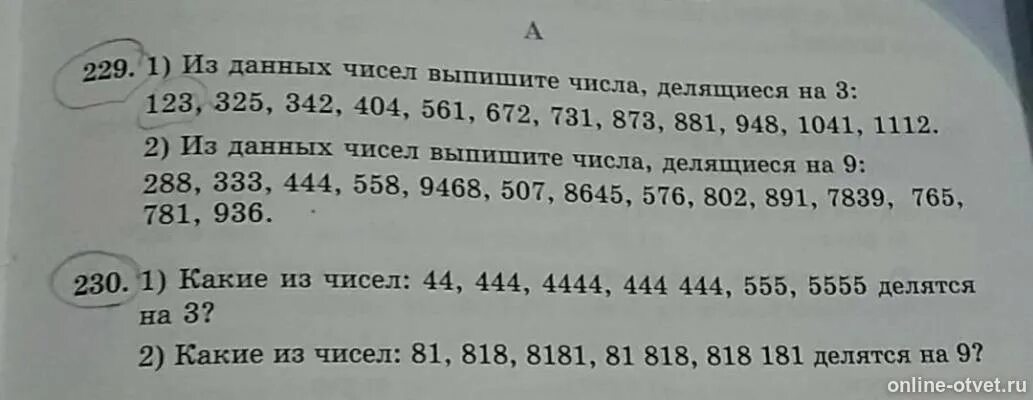 А

229. 1) Из данных чисел выпишите числа, делящиеся на 3: 123, 325, 342, 404, 561, 672, 731, 873, 881, 948, 1041, 1112.

2) Из данных чисел выпишите числа, делящиеся на 9: 288, 333, 444, 558, 9468, 507, 8645, 576, 802, 891, 7839, 765, 781, 936.

230. 1) Какие из чисел: 44, 444, 4444, 444 444, 555, 5555 делятся на 3?

2) Какие из чисел: 81, 818, 8181, 81 818, 818 181 делятся на 9?

online-otvet.ru